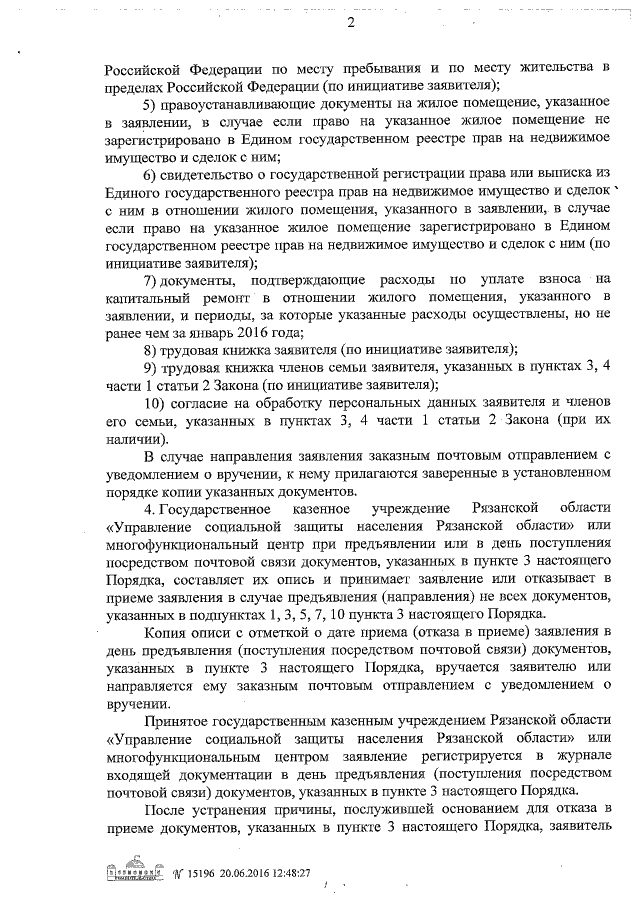 2

Российской Федерации по месту пребывания и по месту жительства в пределах Российской Федерации (по инициативе заявителя);

5) правоустанавливающие документы на жилое помещение, указанное в заявлении, в случае если право на указанное жилое помещение не зарегистрировано в Едином государственном реестре прав на недвижимое имущество и сделок с ним;

6) свидетельство о государственной регистрации права или выписка из Единого государственного реестра прав на недвижимое имущество и сделок с ним в отношении жилого помещения, указанного в заявлении, в случае если право на указанное жилое помещение зарегистрировано в Едином государственном реестре прав на недвижимое имущество и сделок с ним (по инициативе заявителя);

7) документы, подтверждающие расходы по уплате взноса на капитальный ремонт в отношении жилого помещения, указанного в заявлении, и периоды, за которые указанные расходы осуществлены, но не ранее чем за январь 2016 года;

8) трудовая книжка заявителя (по инициативе заявителя);

9) трудовая книжка членов семьи заявителя, указанных в пунктах 3, 4 части 1 статьи 2 Закона (по инициативе заявителя);

10) согласие на обработку персональных данных заявителя и членов его семьи, указанных в пунктах 3, 4 части 1 статьи 2 Закона (при их наличии).

В случае направления заявления заказным почтовым отправлением с уведомлением о вручении, к нему прилагаются заверенные в установленном порядке копии указанных документов.

4. Государственное казенное учреждение Рязанской области «Управление социальной защиты населения Рязанской области» или многофункциональный центр при предъявлении или в день поступления посредством почтовой связи документов, указанных в пункте 3 настоящего Порядка, составляет их опись и принимает заявление или отказывает в приеме заявления в случае предъявления (направления) не всех документов, указанных в подпунктах 1, 3, 5, 7, 10 пункта 3 настоящего Порядка.

Копия описи с отметкой о дате приема (отказа в приеме) заявления в день предъявления (поступления посредством почтовой связи) документов, указанных в пункте 3 настоящего Порядка, вручается заявителю или направляется ему заказным почтовым отправлением с уведомлением о вручении.

Принятое государственным казенным учреждением Рязанской области «Управление социальной защиты населения Рязанской области» или многофункциональным центром заявление регистрируется в журнале входящей документации в день предъявления (поступления посредством почтовой связи) документов, указанных в пункте 3 настоящего Порядка.

После устранения причины, послужившей основанием для отказа в приеме документов, указанных в пункте 3 настоящего Порядка, заявитель

№ 15196 20.06.2016 12:48:27